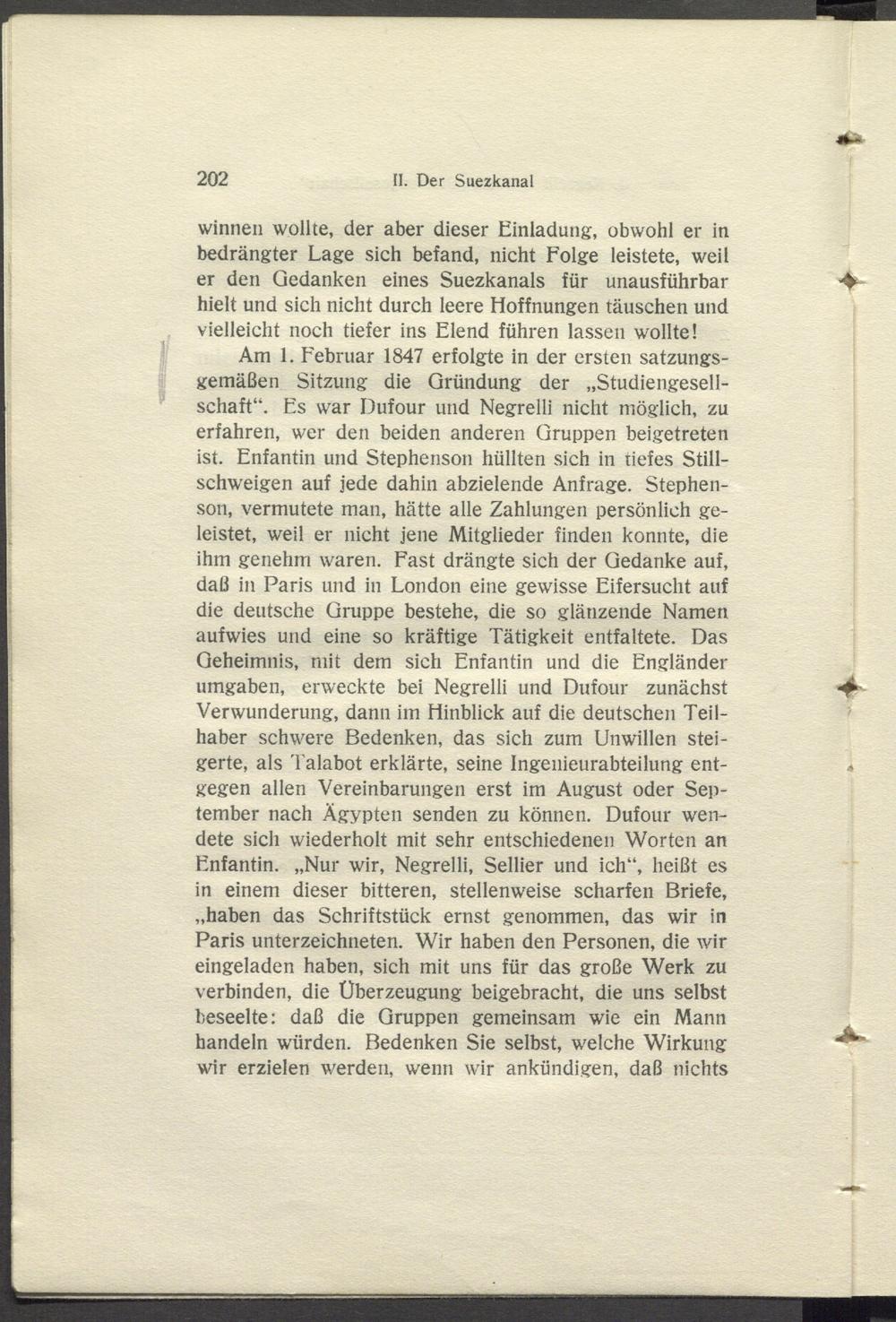 202 II. Der Suezkanal

winnen wollte, der aber dieser Einladung, obwohl er in bedrängter Lage sich befand, nicht Folge leistete, weil er den Gedanken eines Suezkanals für unausführbar hielt und sich nicht durch leere Hoffnungen täuschen und vielleicht noch tiefer ins Elend führen lassen wollte!

Am 1. Februar 1847 erfolgte in der ersten satzungsgemäßen Sitzung die Gründung der „Studiengesellschaft“. Es war Dufour und Negrelli nicht möglich, zu erfahren, wer den beiden anderen Gruppen beigetreten ist. Enfantin und Stephenson hüllten sich in tiefes Stillschweigen auf jede dahin abzielende Anfrage. Stephenson, vermutete man, hätte alle Zahlungen persönlich geleistet, weil er nicht jene Mitglieder finden konnte, die ihm genehm waren. Fast drängte sich der Gedanke auf, daß in Paris und in London eine gewisse Eifersucht auf die deutsche Gruppe bestehe, die so glänzende Namen aufwies und eine so kräftige Tätigkeit entfaltete. Das Geheimnis, mit dem sich Enfantin und die Engländer umgaben, erweckte bei Negrelli und Dufour zunächst Verwunderung, dann im Hinblick auf die deutschen Teilhaber schwere Bedenken, das sich zum Unwillen steigerte, als Talabot erklärte, seine Ingenieurabteilung entgegen allen Vereinbarungen erst im August oder September nach Ägypten senden zu können. Dufour wendete sich wiederholt mit sehr entschiedenen Worten an Enfantin. „Nur wir, Negrelli, Sellier und ich“, heißt es in einem dieser bitteren, stellenweise scharfen Briefe, „haben das Schriftstück ernst genommen, das wir in Paris unterzeichneten. Wir haben den Personen, die wir eingeladen haben, sich mit uns für das große Werk zu verbinden, die Überzeugung beigebracht, die uns selbst beseelte: daß die Gruppen gemeinsam wie ein Mann handeln würden. Bedenken Sie selbst, welche Wirkung wir erzielen werden, wenn wir ankündigen, daß nichts